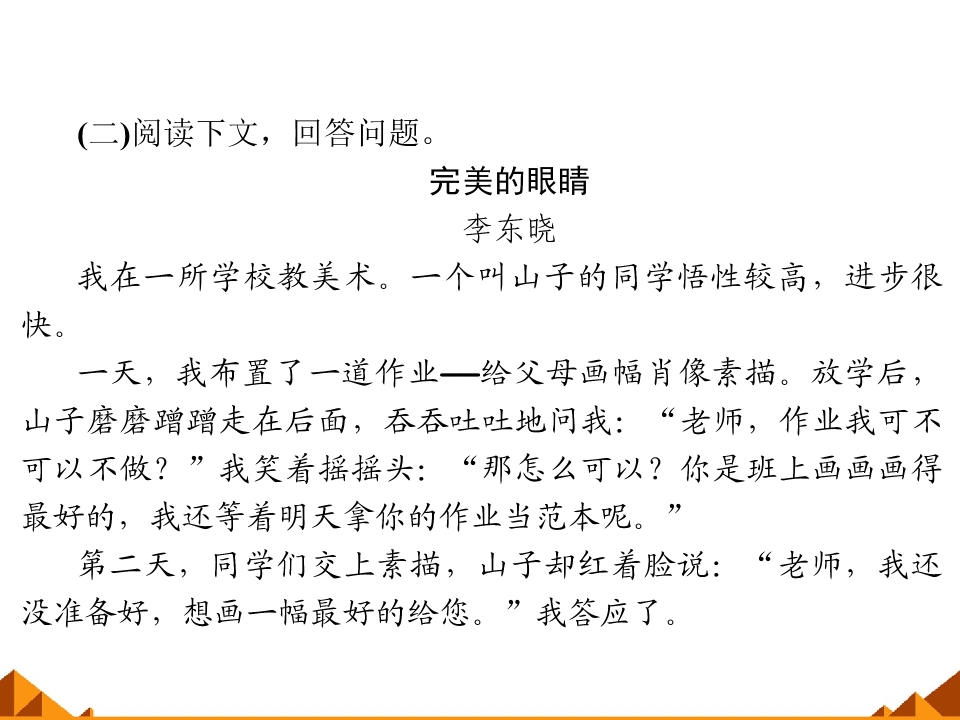 (二)阅读下文，回答问题。

完美的眼睛

李东晓

我在一所学校教美术。一个叫山子的同学悟性较高，进步很快。

一天，我布置了一道作业—给父母画幅肖像素描。放学后，山子磨磨蹭蹭走在后面，吞吞吐吐地问我：“老师，作业我可不可以不做？”我笑着摇摇头：“那怎么可以？你是班上画画画得最好的，我还等着明天拿你的作业当范本呢。”

第二天，同学们交上素描，山子却红着脸说：“老师，我还没准备好，想画一幅最好的给您。”我答应了。